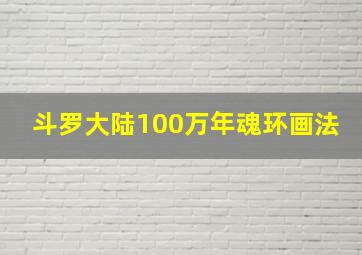 斗罗大陆100万年魂环画法